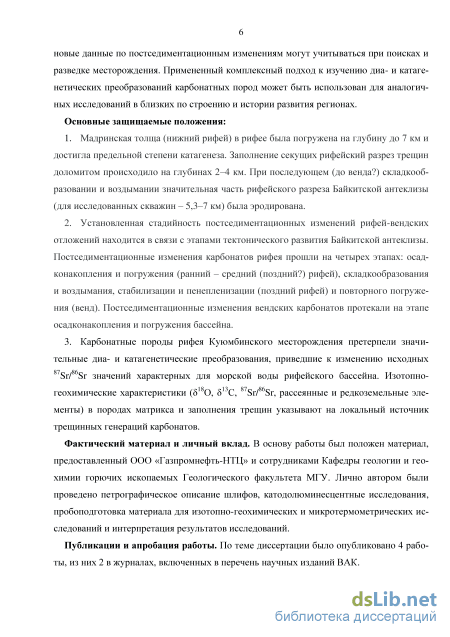 6

новые данные по постседиментационным изменениям могут учитываться при поисках и разведке месторождения. Примененный комплексный подход к изучению диа- и катагенетических преобразований карбонатных пород может быть использован для аналогичных исследований в близких по строению и истории развития регионах.

**Основные защищаемые положения:**

1. Мадринская толща (нижний рифей) в рифее была погружена на глубину до 7 км и достигла предельной степени катагенеза. Заполнение секущих рифейский разрез трещин доломитом происходило на глубинах 2–4 км. При последующем (до венда?) складкообразовании и воздымании значительная часть рифейского разреза Байкитской антеклизы (для исследованных скважин – 5,3–7 км) была эродирована.

2. Установленная стадийность постседиментационных изменений рифей-вендских отложений находится в связи с этапами тектонического развития Байкитской антеклизы. Постседиментационные изменения карбонатов рифея прошли на четырех этапах: осадконакопления и погружения (ранний – средний (поздний?) рифей), складкообразования и воздымания, стабилизации и пенепленизации (поздний рифей) и повторного погружения (венд). Постседиментационные изменения вендских карбонатов протекали на этапе осадконакопления и погружения бассейна.

3. Карбонатные породы рифея Куюмбинского месторождения претерпели значительные диа- и катагенетические преобразования, приведшие к изменению исходных $^{87}Sr/^{86}Sr$ значений характерных для морской воды рифейского бассейна. Изотопно-геохимические характеристики ($\delta^{18}O$, $\delta^{13}C$, $^{87}Sr/^{86}Sr$, рассеянные и редкоземельные элементы) в породах матрикса и заполнения трещин указывают на локальный источник трещинных генераций карбонатов.

**Фактический материал и личный вклад.** В основу работы был положен материал, предоставленный ООО «Газпромнефть-НТЦ» и сотрудниками Кафедры геологии и геохимии горючих ископаемых Геологического факультета МГУ. Лично автором были проведено петрографическое описание шлифов, катодолюминесцентные исследования, пробоподготовка материала для изотопно-геохимических и микротермометрических исследований и интерпретация результатов исследований.

**Публикации и апробация работы.** По теме диссертации было опубликовано 4 работы, из них 2 в журналах, включенных в перечень научных изданий ВАК.

dsLib.net
библиотека диссертаций